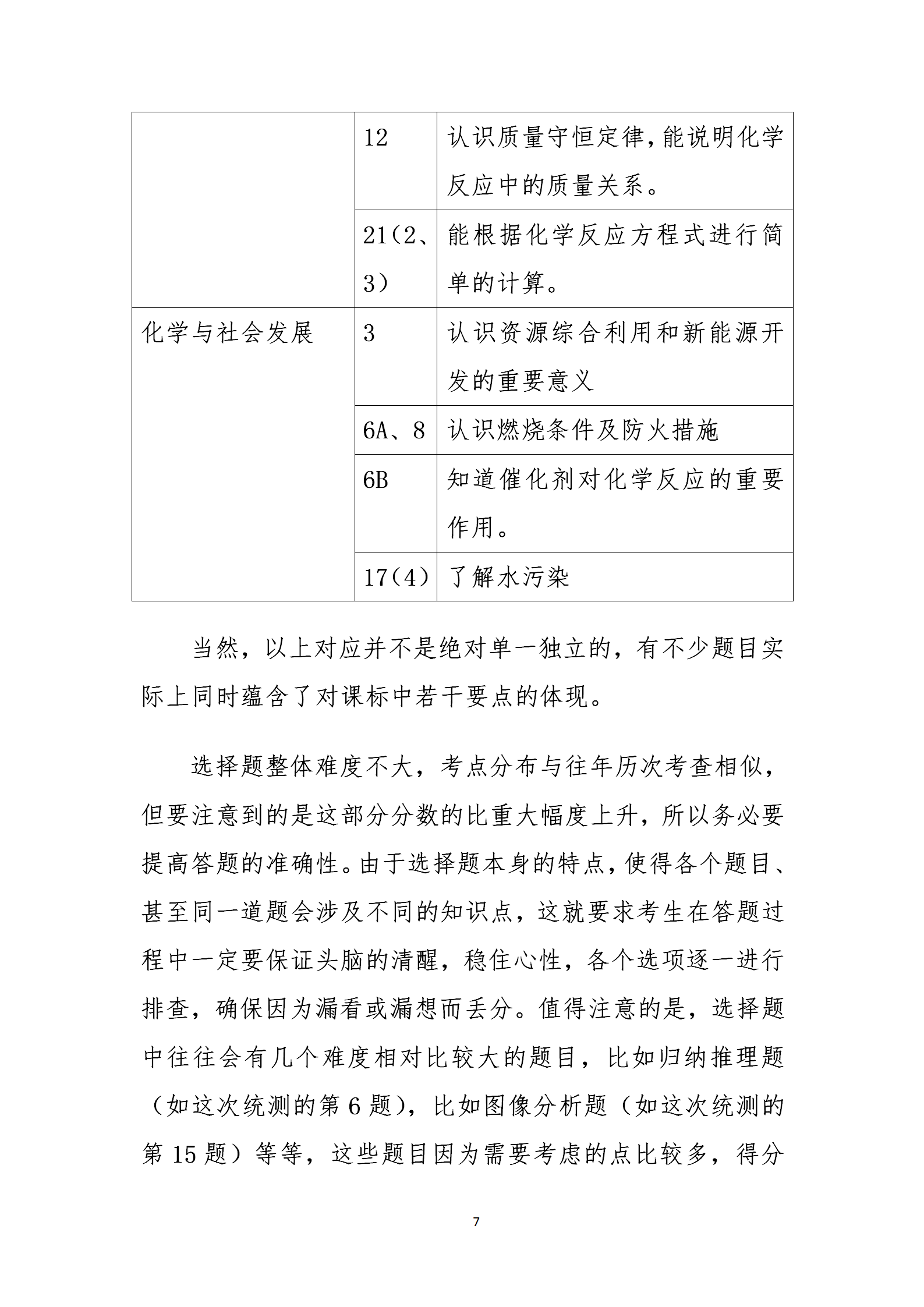 |  | 12 | 认识质量守恒定律，能说明化学反应中的质量关系。 |
|---|---|---|
|  | 21（2、3） | 能根据化学反应方程式进行简单的计算。 |
| 化学与社会发展 | 3 | 认识资源综合利用和新能源开发的重要意义 |
|  | 6A、8 | 认识燃烧条件及防火措施 |
|  | 6B | 知道催化剂对化学反应的重要作用。 |
|  | 17（4） | 了解水污染 |

当然，以上对应并不是绝对单一独立的，有不少题目实际上同时蕴含了对课标中若干要点的体现。

选择题整体难度不大，考点分布与往年历次考查相似，但要注意到的是这部分分数的比重大幅度上升，所以务必要提高答题的准确性。由于选择题本身的特点，使得各个题目、甚至同一道题会涉及不同的知识点，这就要求考生在答题过程中一定要保证头脑的清醒，稳住心性，各个选项逐一进行排查，确保因为漏看或漏想而丢分。值得注意的是，选择题中往往会有几个难度相对比较大的题目，比如归纳推理题（如这次统测的第 6 题），比如图像分析题（如这次统测的第 15 题）等等，这些题目因为需要考虑的点比较多，得分

7